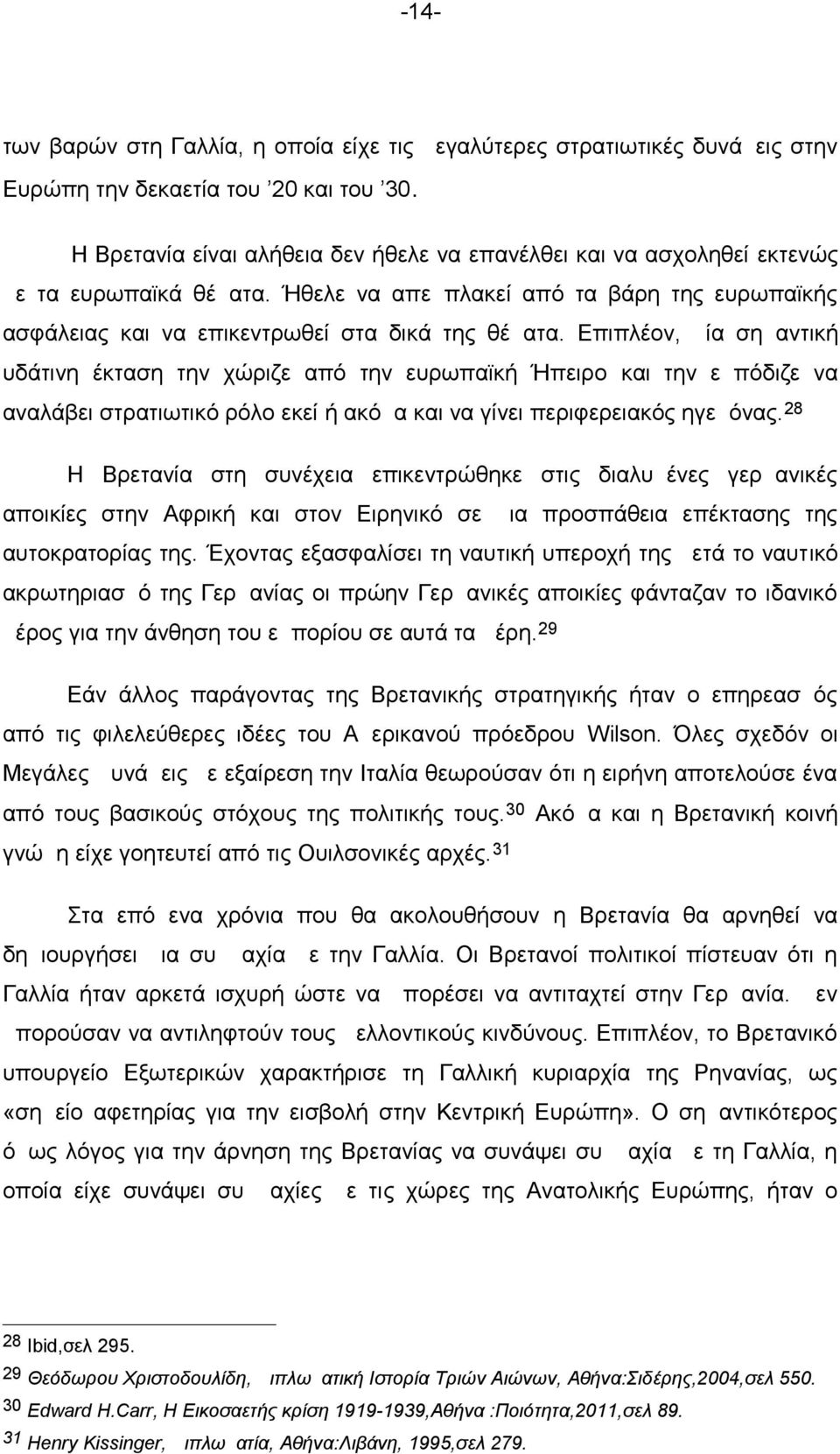 -14-

των βαρών στη Γαλλία, η οποία είχε τις εγαλύτερες στρατιωτικές δυνά εις στην Ευρώπη την δεκαετία του '20 και του '30.

Η Βρετανία είναι αλήθεια δεν ήθελε να επανέλθει και να ασχοληθεί εκτενώς ε τα ευρωπαϊκά θέ ατα. Ήθελε να απε πλακεί από τα βάρη της ευρωπαϊκής ασφάλειας και να επικεντρωθεί στα δικά της θέ ατα. Επιπλέον, ία ση αντική υδάτινη έκταση την χώριζε από την ευρωπαϊκή Ήπειρο και την ε πόδιζε να αναλάβει στρατιωτικό ρόλο εκεί ή ακό α και να γίνει περιφερειακός ηγε όνας.$^{28}$

Η Βρετανία στη συνέχεια επικεντρώθηκε στις διαλυ ένες γερ ανικές αποικίες στην Αφρική και στον Ειρηνικό σε ια προσπάθεια επέκτασης της αυτοκρατορίας της. Έχοντας εξασφαλίσει τη ναυτική υπεροχή της ετά το ναυτικό ακρωτηριασ ό της Γερ ανίας οι πρώην Γερ ανικές αποικίες φάνταζαν το ιδανικό έρος για την άνθηση του ε πορίου σε αυτά τα έρη.$^{29}$

Εάν άλλος παράγοντας της Βρετανικής στρατηγικής ήταν ο επηρεασ ός από τις φιλελεύθερες ιδέες του Α ερικανού πρόεδρου Wilson. Όλες σχεδόν οι Μεγάλες υνά εις ε εξαίρεση την Ιταλία θεωρούσαν ότι η ειρήνη αποτελούσε ένα από τους βασικούς στόχους της πολιτικής τους.$^{30}$ Ακό α και η Βρετανική κοινή γνώ η είχε γοητευτεί από τις Ουιλσονικές αρχές.$^{31}$

Στα επό ενα χρόνια που θα ακολουθήσουν η Βρετανία θα αρνηθεί να δη ιουργήσει ια συ αχία ε την Γαλλία. Οι Βρετανοί πολιτικοί πίστευαν ότι η Γαλλία ήταν αρκετά ισχυρή ώστε να πορέσει να αντιταχτεί στην Γερ ανία. εν πορούσαν να αντιληφτούν τους ελλοντικούς κινδύνους. Επιπλέον, το Βρετανικό υπουργείο Εξωτερικών χαρακτήρισε τη Γαλλική κυριαρχία της Ρηνανίας, ως «ση είο αφετηρίας για την εισβολή στην Κεντρική Ευρώπη». Ο ση αντικότερος ό ως λόγος για την άρνηση της Βρετανίας να συνάψει συ αχία ε τη Γαλλία, η οποία είχε συνάψει συ αχίες ε τις χώρες της Ανατολικής Ευρώπης, ήταν ο

$^{28}$ Ibid,σελ 295.
$^{29}$ Θεόδωρου Χριστοδουλίδη, ιπλω ατική Ιστορία Τριών Αιώνων, Αθήνα:Σιδέρης,2004,σελ 550.
$^{30}$ Edward H.Carr, Η Εικοσαετής κρίση 1919-1939,Αθήνα :Ποιότητα,2011,σελ 89.
$^{31}$ Henry Kissinger, ιπλω ατία, Αθήνα:Λιβάνη, 1995,σελ 279.